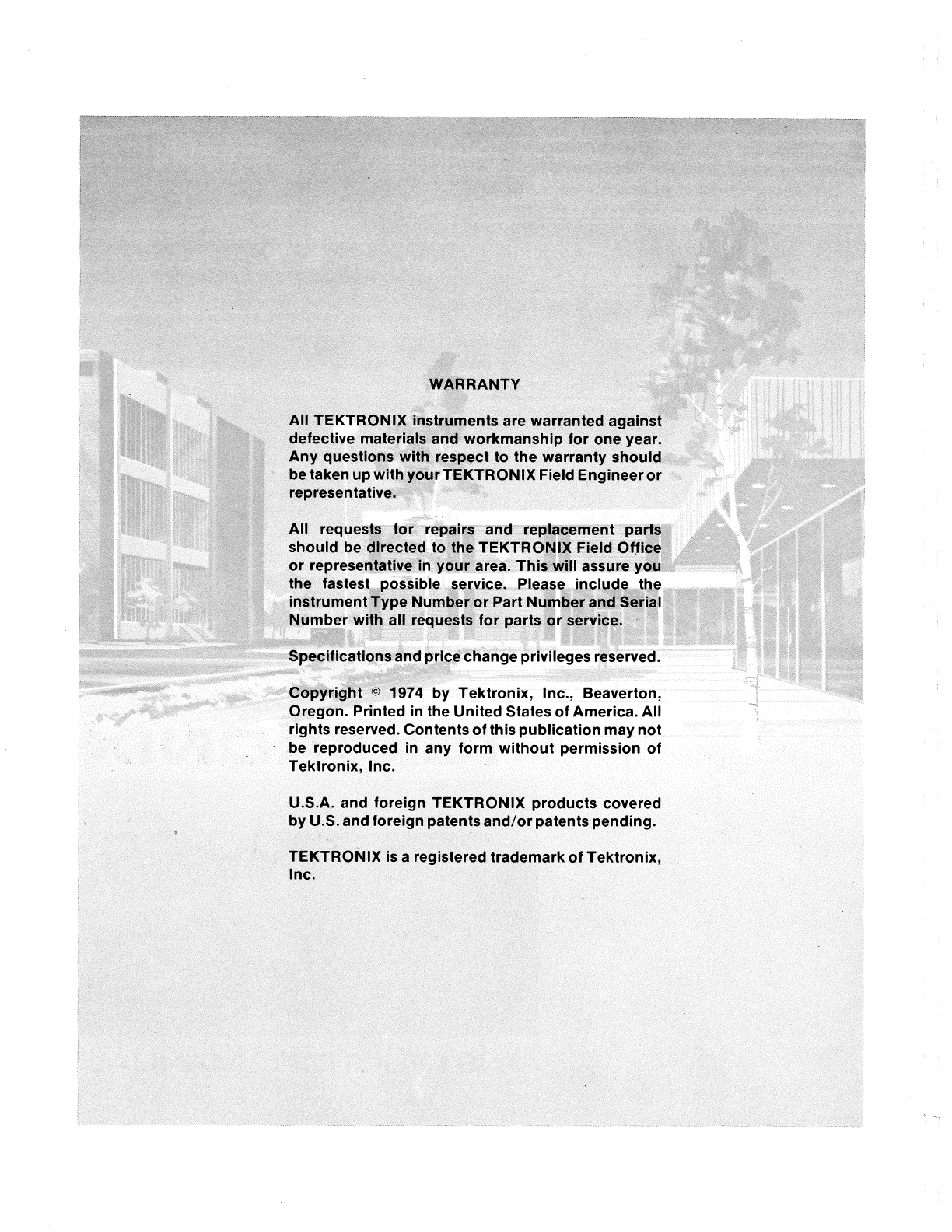 WARRANTY

All TEKTRONIX instruments are warranted against defective materials and workmanship for one year. Any questions with respect to the warranty should be taken up with your TEKTRONIX Field Engineer or representative.

All requests for repairs and replacement parts should be directed to the TEKTRONIX Field Office or representative in your area. This will assure you the fastest possible service. Please include the instrument Type Number or Part Number and Serial Number with all requests for parts or service.

Specifications and price change privileges reserved.

Copyright © 1974 by Tektronix, Inc., Beaverton, Oregon. Printed in the United States of America. All rights reserved. Contents of this publication may not be reproduced in any form without permission of Tektronix, Inc.

U.S.A. and foreign TEKTRONIX products covered by U.S. and foreign patents and/or patents pending.

TEKTRONIX is a registered trademark of Tektronix, Inc.